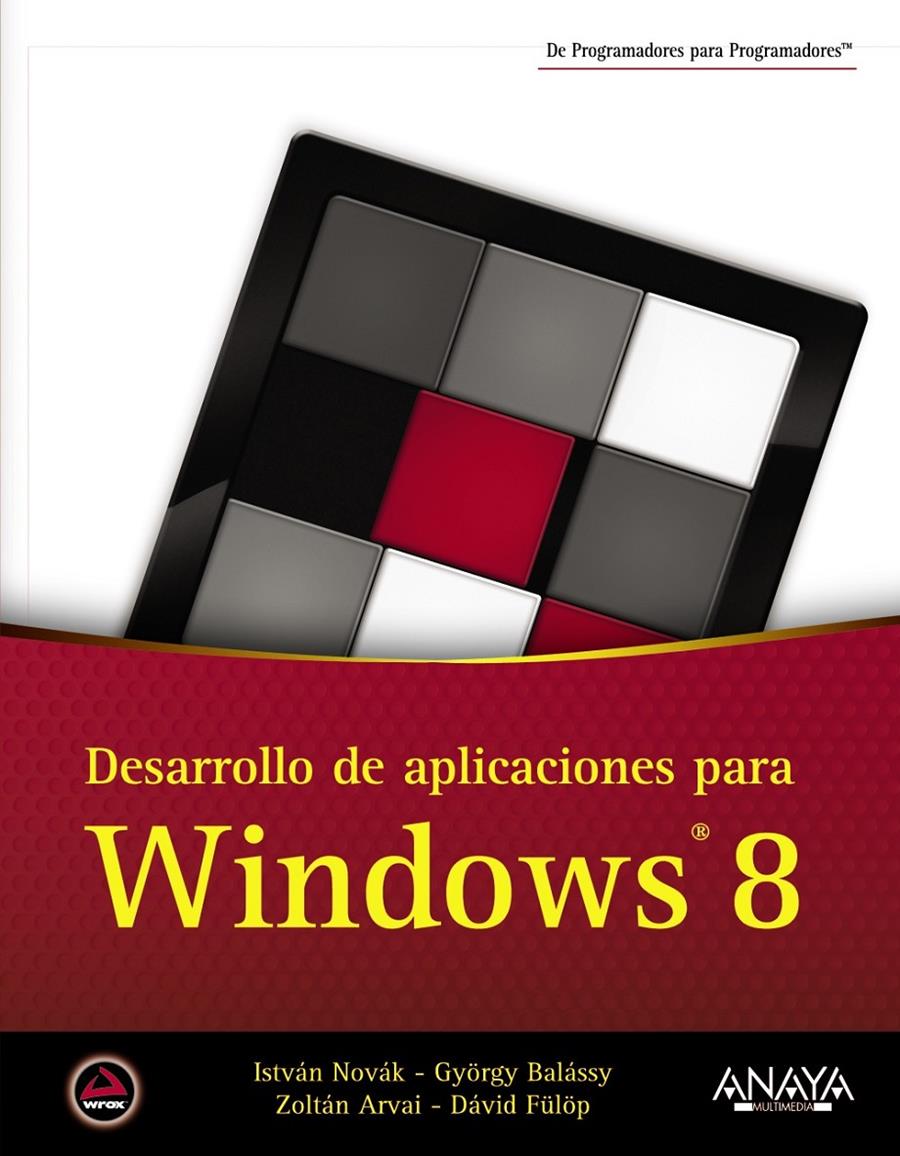 De Programadores para Programadores™

Desarrollo de aplicaciones para
Windows® 8

wrox

István Novák - György Balássy
Zoltán Arvai - Dávid Fülöp

ANAYA
MULTIMEDIA